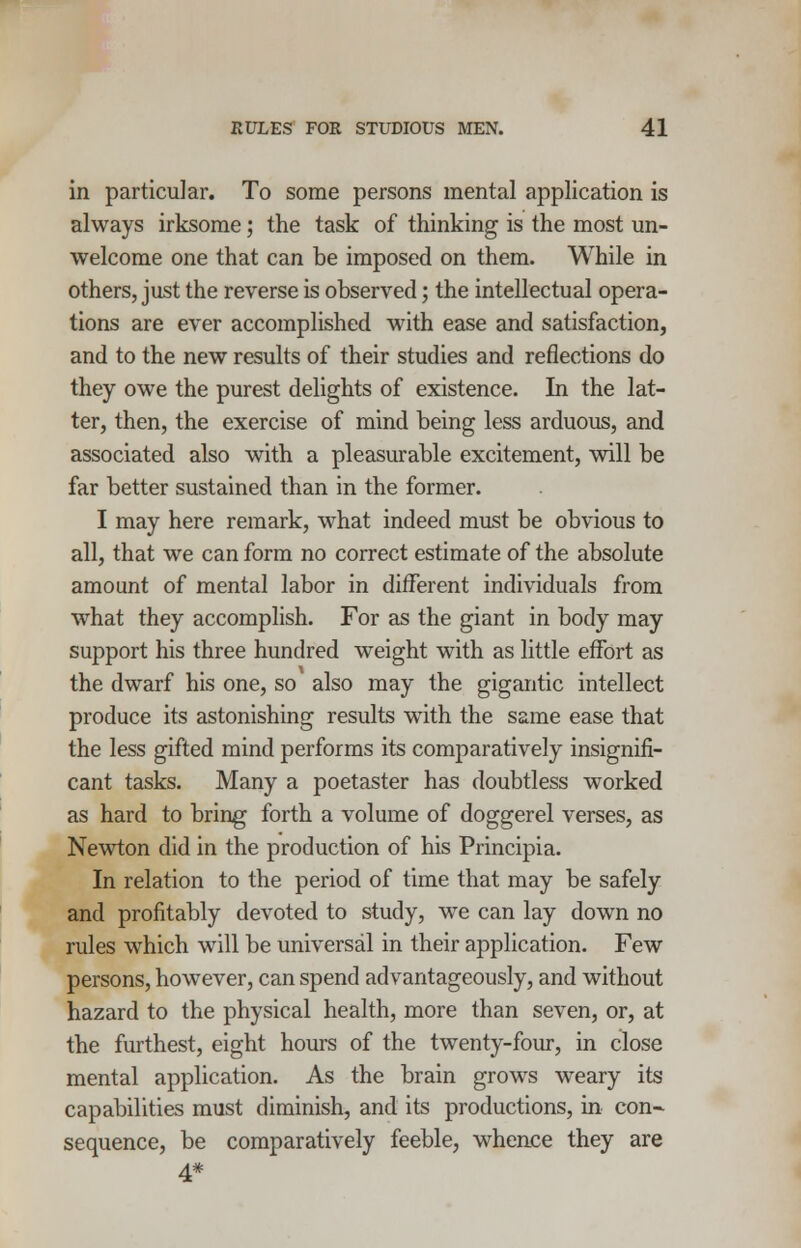 RULES FOR STUDIOUS MEN. 41

in particular. To some persons mental application is always irksome; the task of thinking is the most unwelcome one that can be imposed on them. While in others, just the reverse is observed; the intellectual operations are ever accomplished with ease and satisfaction, and to the new results of their studies and reflections do they owe the purest delights of existence. In the latter, then, the exercise of mind being less arduous, and associated also with a pleasurable excitement, will be far better sustained than in the former.

I may here remark, what indeed must be obvious to all, that we can form no correct estimate of the absolute amount of mental labor in different individuals from what they accomplish. For as the giant in body may support his three hundred weight with as little effort as the dwarf his one, so also may the gigantic intellect produce its astonishing results with the same ease that the less gifted mind performs its comparatively insignificant tasks. Many a poetaster has doubtless worked as hard to bring forth a volume of doggerel verses, as Newton did in the production of his Principia.

In relation to the period of time that may be safely and profitably devoted to study, we can lay down no rules which will be universal in their application. Few persons, however, can spend advantageously, and without hazard to the physical health, more than seven, or, at the furthest, eight hours of the twenty-four, in close mental application. As the brain grows weary its capabilities must diminish, and its productions, in consequence, be comparatively feeble, whence they are

4*